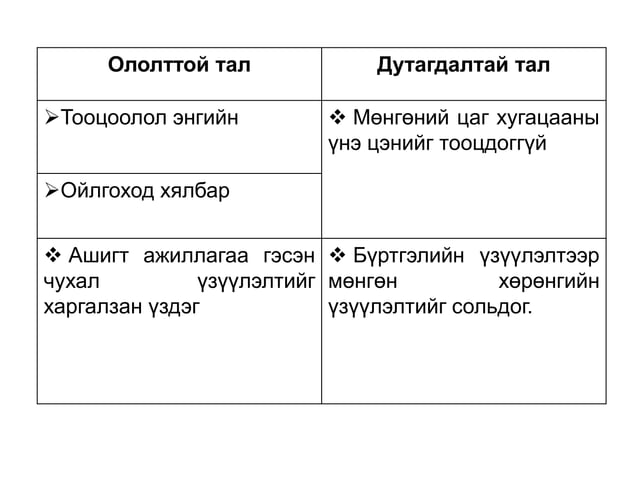 | Ололттой тал | Дутагдалтай тал |
|---|---|
| ➢Тооцоолол энгийн | ❖ Мөнгөний цаг хугацааны үнэ цэнийг тооцдоггүй |
| ➢Ойлгоход хялбар | |
| ❖ Ашигт ажиллагаа гэсэн чухал үзүүлэлтийг харгалзан үздэг | ❖ Бүртгэлийн үзүүлэлтээр мөнгөн хөрөнгийн үзүүлэлтийг сольдог. |